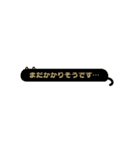 まだかかりそうです…